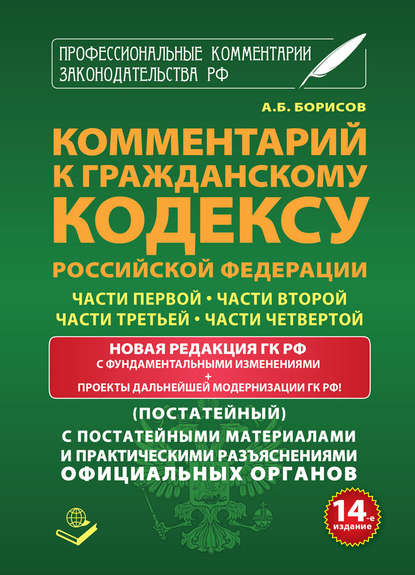 ПРОФЕССИОНАЛЬНЫЕ КОММЕНТАРИИ ЗАКОНОДАТЕЛЬСТВА РФ

А.Б. БОРИСОВ

КОММЕНТАРИЙ К ГРАЖДАНСКОМУ КОДЕКСУ РОССИЙСКОЙ ФЕДЕРАЦИИ

ЧАСТИ ПЕРВОЙ • ЧАСТИ ВТОРОЙ
ЧАСТИ ТРЕТЬЕЙ • ЧАСТИ ЧЕТВЕРТОЙ

НОВАЯ РЕДАКЦИЯ ГК РФ
С ФУНДАМЕНТАЛЬНЫМИ ИЗМЕНЕНИЯМИ
+
ПРОЕКТЫ ДАЛЬНЕЙШЕЙ МОДЕРНИЗАЦИИ ГК РФ!

(ПОСТАТЕЙНЫЙ)

С ПОСТАТЕЙНЫМИ МАТЕРИАЛАМИ И ПРАКТИЧЕСКИМИ РАЗЪЯСНЕНИЯМИ ОФИЦИАЛЬНЫХ ОРГАНОВ

14-е издание